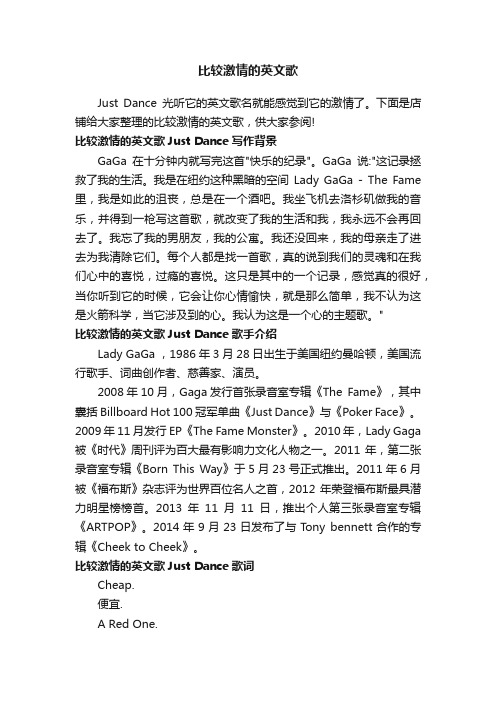 比较激情的英文歌

Just Dance 光听它的英文歌名就能感觉到它的激情了。下面是店铺给大家整理的比较激情的英文歌，供大家参阅!

比较激情的英文歌 Just Dance 写作背景

GaGa 在十分钟内就写完这首"快乐的纪录"。GaGa 说:"这记录拯救了我的生活。我是在纽约这种黑暗的空间 Lady GaGa - The Fame 里，我是如此的沮丧，总是在一个酒吧。我坐飞机去洛杉矶做我的音乐，并得到一枪写这首歌，就改变了我的生活和我，我永远不会再回去了。我忘了我的男朋友，我的公寓。我还没回来，我的母亲走了进去为我清除它们。每个人都是找一首歌，真的说到我们的灵魂和在我们心中的喜悦，过瘾的喜悦。这只是其中的一个记录，感觉真的很好，当你听到它的时候，它会让你心情愉快，就是那么简单，我不认为这是火箭科学，当它涉及到的心。我认为这是一个心的主题歌。"

比较激情的英文歌 Just Dance 歌手介绍

Lady GaGa ，1986 年 3 月 28 日出生于美国纽约曼哈顿，美国流行歌手、词曲创作者、慈善家、演员。

2008 年 10 月，Gaga 发行首张录音室专辑《The Fame》，其中囊括 Billboard Hot 100 冠军单曲《Just Dance》与《Poker Face》。2009 年 11 月发行 EP《The Fame Monster》。2010 年，Lady Gaga 被《时代》周刊评为百大最有影响力文化人物之一。2011 年，第二张录音室专辑《Born This Way》于 5 月 23 号正式推出。2011 年 6 月被《福布斯》杂志评为世界百位名人之首，2012 年荣登福布斯最具潜力明星榜榜首。2013 年 11 月 11 日，推出个人第三张录音室专辑《ARTPOP》。2014 年 9 月 23 日发布了与 Tony bennett 合作的专辑《Cheek to Cheek》。

比较激情的英文歌 Just Dance 歌词

Cheap.

便宜.

A Red One.